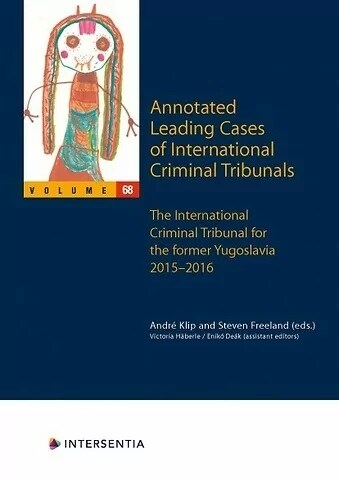 VOLUME 68

Annotated Leading Cases of International Criminal Tribunals

The International Criminal Tribunal for the former Yugoslavia 2015–2016

André Klip and Steven Freeland (eds.)
Victoria Häberle / Enikő Deák (assistant editors)

INTERSENTIA